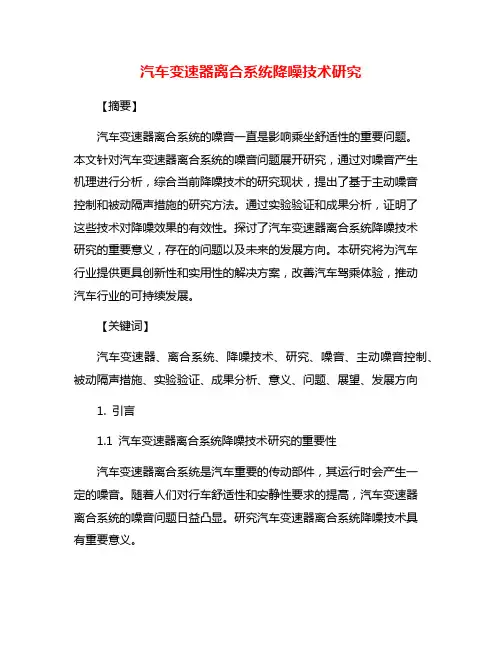 汽车变速器离合系统降噪技术研究

【摘要】

汽车变速器离合系统的噪音一直是影响乘坐舒适性的重要问题。本文针对汽车变速器离合系统的噪音问题展开研究，通过对噪音产生机理进行分析，综合当前降噪技术的研究现状，提出了基于主动噪音控制和被动隔声措施的研究方法。通过实验验证和成果分析，证明了这些技术对降噪效果的有效性。探讨了汽车变速器离合系统降噪技术研究的重要意义，存在的问题以及未来的发展方向。本研究将为汽车行业提供更具创新性和实用性的解决方案，改善汽车驾乘体验，推动汽车行业的可持续发展。

【关键词】

汽车变速器、离合系统、降噪技术、研究、噪音、主动噪音控制、被动隔声措施、实验验证、成果分析、意义、问题、展望、发展方向

1. 引言

1.1 汽车变速器离合系统降噪技术研究的重要性

汽车变速器离合系统是汽车重要的传动部件，其运行时会产生一定的噪音。随着人们对行车舒适性和安静性要求的提高，汽车变速器离合系统的噪音问题日益凸显。研究汽车变速器离合系统降噪技术具有重要意义。